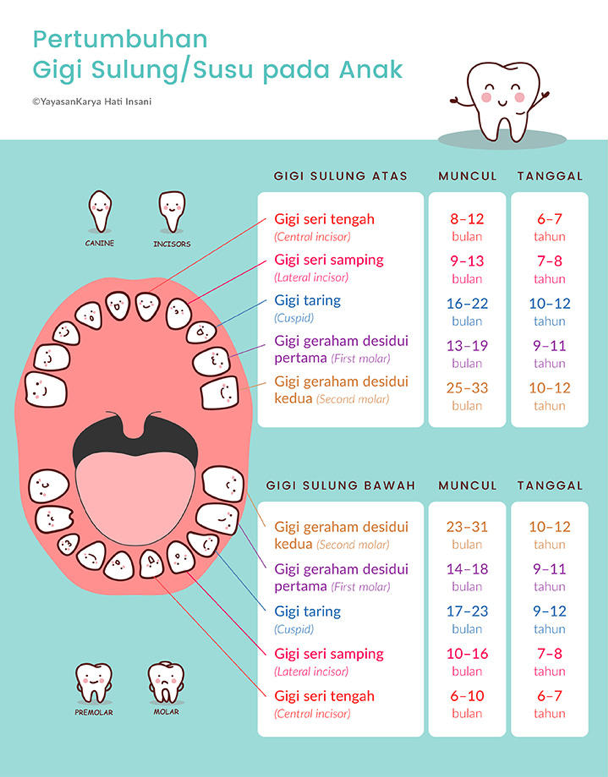 Pertumbuhan
Gigi Sulung/Susu pada Anak

©YayasanKarya Hati Insani

CANINE

INCISORS

| GIGI SULUNG ATAS | MUNCUL | TANGGAL |
|---|---|---|
| Gigi seri tengah (Central incisor) | 8–12 bulan | 6–7 tahun |
| Gigi seri samping (Lateral incisor) | 9–13 bulan | 7–8 tahun |
| Gigi taring (Cuspid) | 16–22 bulan | 10–12 tahun |
| Gigi geraham desidui pertama (First molar) | 13–19 bulan | 9–11 tahun |
| Gigi geraham desidui kedua (Second molar) | 25–33 bulan | 10–12 tahun |

| GIGI SULUNG BAWAH | MUNCUL | TANGGAL |
|---|---|---|
| Gigi geraham desidui kedua (Second molar) | 23–31 bulan | 10–12 tahun |
| Gigi geraham desidui pertama (First molar) | 14–18 bulan | 9–11 tahun |
| Gigi taring (Cuspid) | 17–23 bulan | 9–12 tahun |
| Gigi seri samping (Lateral incisor) | 10–16 bulan | 7–8 tahun |
| Gigi seri tengah (Central incisor) | 6–10 bulan | 6–7 tahun |

PREMOLAR

MOLAR